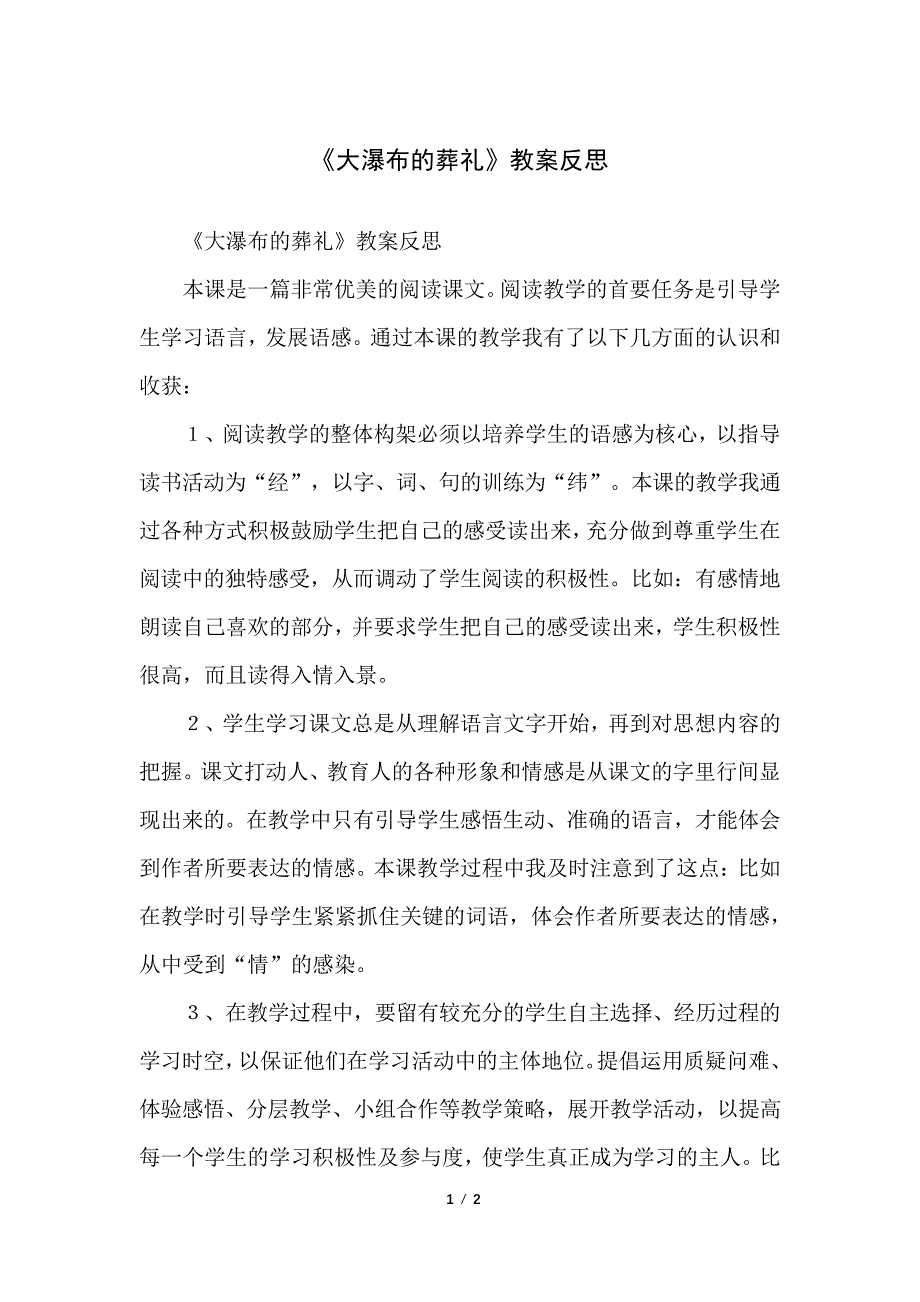 《大瀑布的葬礼》教案反思

《大瀑布的葬礼》教案反思

本课是一篇非常优美的阅读课文。阅读教学的首要任务是引导学生学习语言，发展语感。通过本课的教学我有了以下几方面的认识和收获：

１、阅读教学的整体构架必须以培养学生的语感为核心，以指导读书活动为“经”，以字、词、句的训练为“纬”。本课的教学我通过各种方式积极鼓励学生把自己的感受读出来，充分做到尊重学生在阅读中的独特感受，从而调动了学生阅读的积极性。比如：有感情地朗读自己喜欢的部分，并要求学生把自己的感受读出来，学生积极性很高，而且读得入情入景。

２、学生学习课文总是从理解语言文字开始，再到对思想内容的把握。课文打动人、教育人的各种形象和情感是从课文的字里行间显现出来的。在教学中只有引导学生感悟生动、准确的语言，才能体会到作者所要表达的情感。本课教学过程中我及时注意到了这点：比如在教学时引导学生紧紧抓住关键的词语，体会作者所要表达的情感，从中受到“情”的感染。

３、在教学过程中，要留有较充分的学生自主选择、经历过程的学习时空，以保证他们在学习活动中的主体地位。提倡运用质疑问难、体验感悟、分层教学、小组合作等教学策略，展开教学活动，以提高每一个学生的学习积极性及参与度，使学生真正成为学习的主人。比

1 / 2